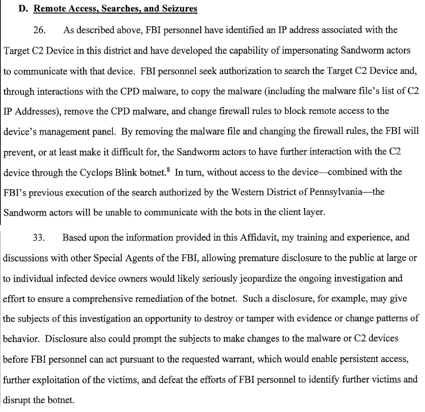 D. Remote Access, Searches, and Seizures

26. As described above, FBI personnel have identified an IP address associated with the Target C2 Device in this district and have developed the capability of impersonating Sandworm actors to communicate with that device. FBI personnel seek authorization to search the Target C2 Device and, through interactions with the CPD malware, to copy the malware (including the malware file's list of C2 IP Addresses), remove the CPD malware, and change firewall rules to block remote access to the device's management panel. By removing the malware file and changing the firewall rules, the FBI will prevent, or at least make it difficult for, the Sandworm actors to have further interaction with the C2 device through the Cyclops Blink botnet.$^8$ In turn, without access to the device—combined with the FBI's previous execution of the search authorized by the Western District of Pennsylvania—the Sandworm actors will be unable to communicate with the bots in the client layer.

33. Based upon the information provided in this Affidavit, my training and experience, and discussions with other Special Agents of the FBI, allowing premature disclosure to the public at large or to individual infected device owners would likely seriously jeopardize the ongoing investigation and effort to ensure a comprehensive remediation of the botnet. Such a disclosure, for example, may give the subjects of this investigation an opportunity to destroy or tamper with evidence or change patterns of behavior. Disclosure also could prompt the subjects to make changes to the malware or C2 devices before FBI personnel can act pursuant to the requested warrant, which would enable persistent access, further exploitation of the victims, and defeat the efforts of FBI personnel to identify further victims and disrupt the botnet.